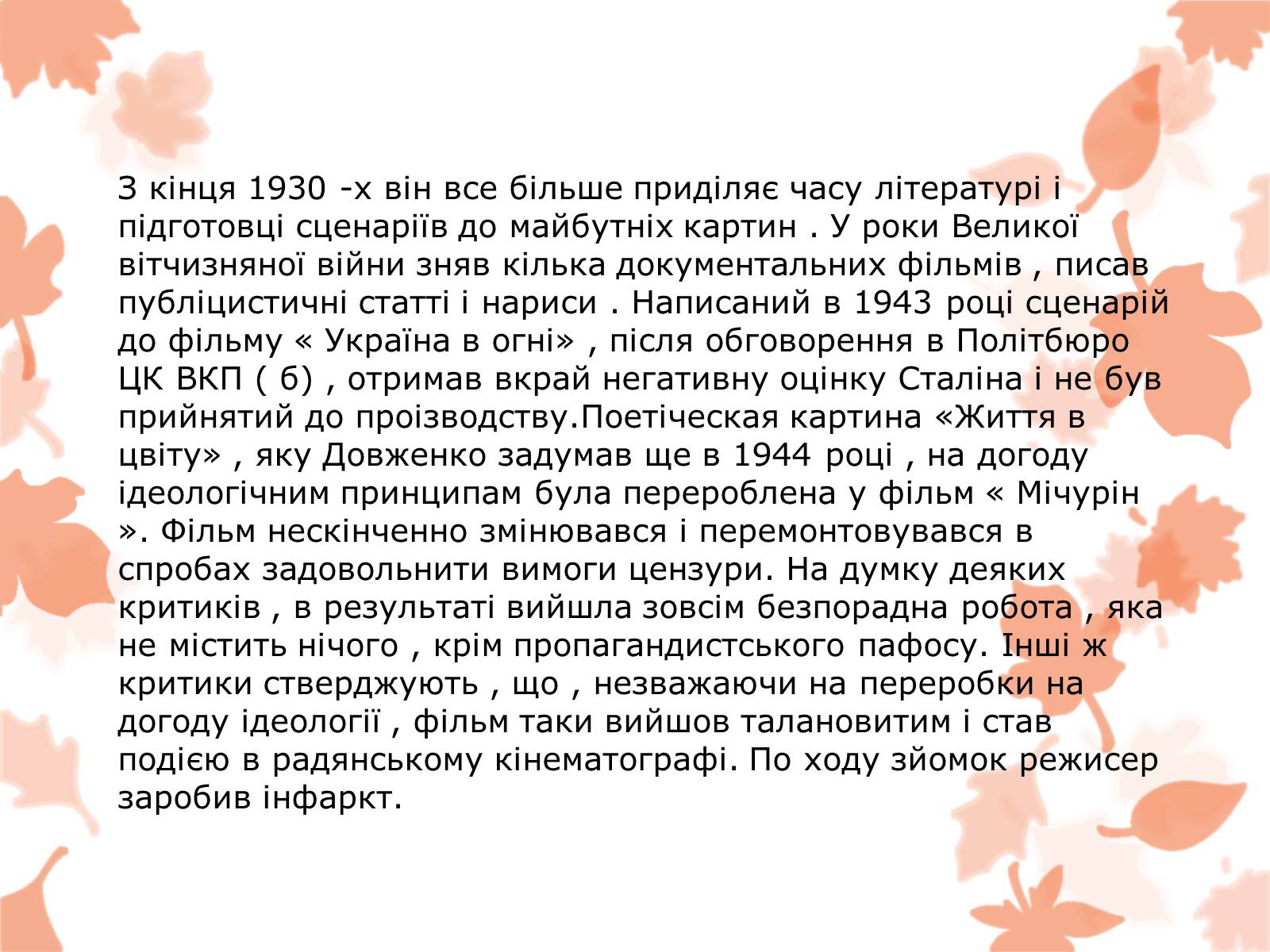 З кінця 1930 -х він все більше приділяє часу літературі і підготовці сценаріїв до майбутніх картин . У роки Великої вітчизняної війни зняв кілька документальних фільмів , писав публіцистичні статті і нариси . Написаний в 1943 році сценарій до фільму « Україна в огні» , після обговорення в Політбюро ЦК ВКП ( б) , отримав вкрай негативну оцінку Сталіна і не був прийнятий до проізводству.Поетіческая картина «Життя в цвіту» , яку Довженко задумав ще в 1944 році , на догоду ідеологічним принципам була перероблена у фільм « Мічурін ». Фільм нескінченно змінювався і перемонтовувався в спробах задовольнити вимоги цензури. На думку деяких критиків , в результаті вийшла зовсім безпорадна робота , яка не містить нічого , крім пропагандистського пафосу. Інші ж критики стверджують , що , незважаючи на переробки на догоду ідеології , фільм таки вийшов талановитим і став подією в радянському кінематографі. По ходу зйомок режисер заробив інфаркт.